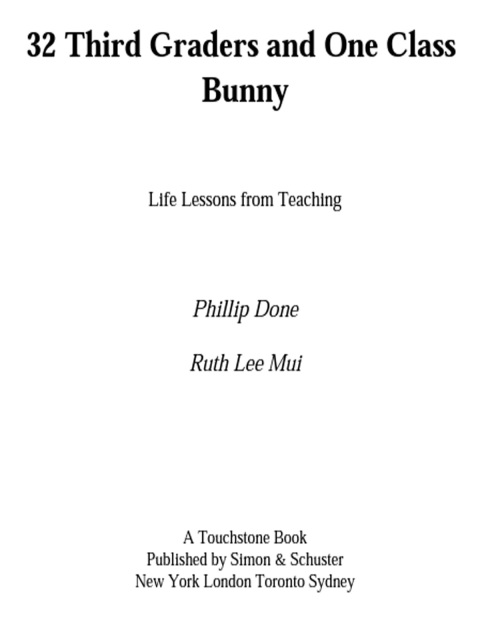 32 Third Graders and One Class Bunny

Life Lessons from Teaching

Phillip Done

Ruth Lee Mui

A Touchstone Book
Published by Simon & Schuster
New York London Toronto Sydney